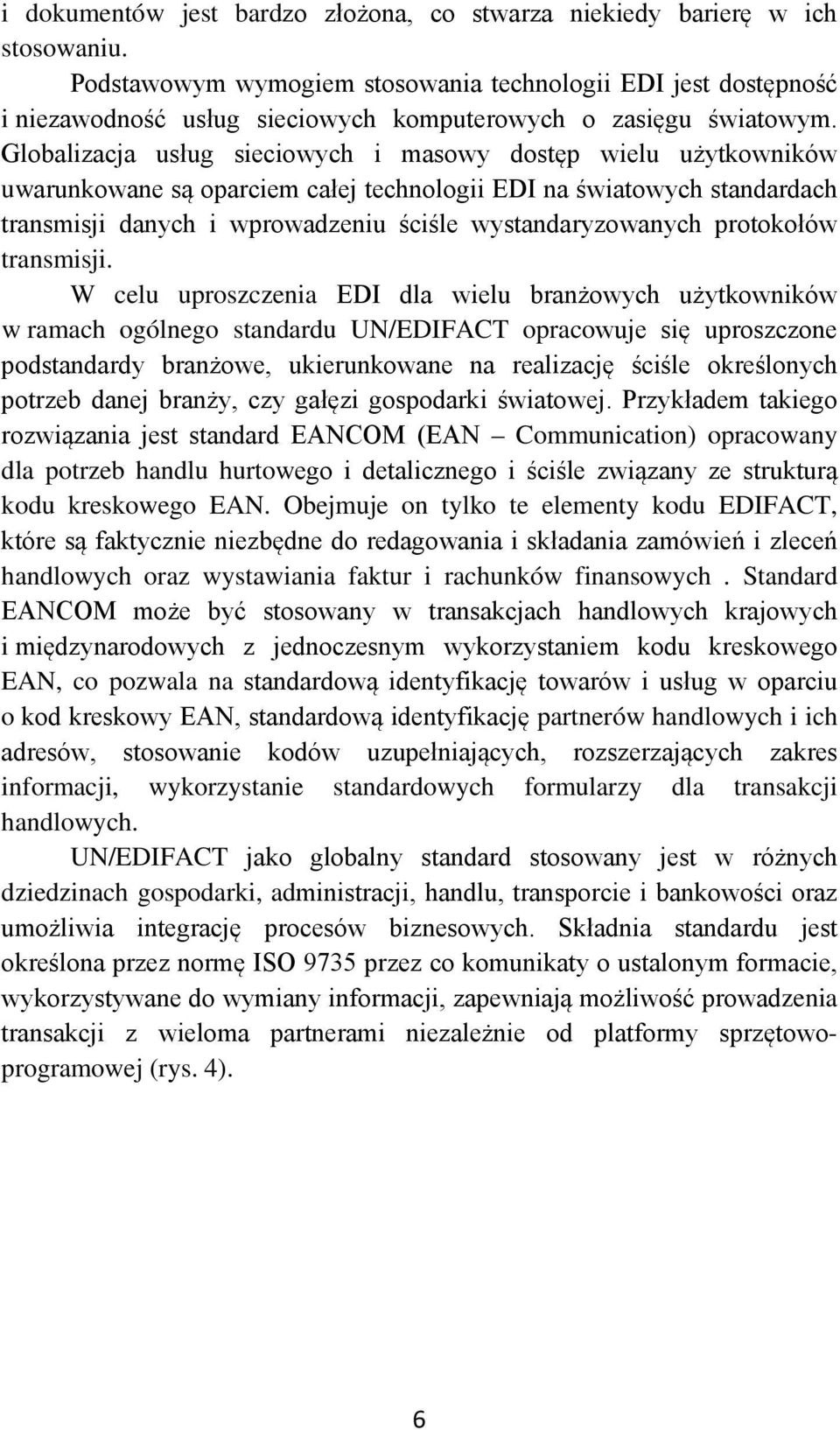 i dokumentów jest bardzo złożona, co stwarza niekiedy barierę w ich stosowaniu.

Podstawowym wymogiem stosowania technologii EDI jest dostępność i niezawodność usług sieciowych komputerowych o zasięgu światowym. Globalizacja usług sieciowych i masowy dostęp wielu użytkowników uwarunkowane są oparciem całej technologii EDI na światowych standardach transmisji danych i wprowadzeniu ściśle wystandaryzowanych protokołów transmisji.

W celu uproszczenia EDI dla wielu branżowych użytkowników w ramach ogólnego standardu UN/EDIFACT opracowuje się uproszczone podstandardy branżowe, ukierunkowane na realizację ściśle określonych potrzeb danej branży, czy gałęzi gospodarki światowej. Przykładem takiego rozwiązania jest standard EANCOM (EAN – Communication) opracowany dla potrzeb handlu hurtowego i detalicznego i ściśle związany ze strukturą kodu kreskowego EAN. Obejmuje on tylko te elementy kodu EDIFACT, które są faktycznie niezbędne do redagowania i składania zamówień i zleceń handlowych oraz wystawiania faktur i rachunków finansowych . Standard EANCOM może być stosowany w transakcjach handlowych krajowych i międzynarodowych z jednoczesnym wykorzystaniem kodu kreskowego EAN, co pozwala na standardową identyfikację towarów i usług w oparciu o kod kreskowy EAN, standardową identyfikację partnerów handlowych i ich adresów, stosowanie kodów uzupełniających, rozszerzających zakres informacji, wykorzystanie standardowych formularzy dla transakcji handlowych.

UN/EDIFACT jako globalny standard stosowany jest w różnych dziedzinach gospodarki, administracji, handlu, transporcie i bankowości oraz umożliwia integrację procesów biznesowych. Składnia standardu jest określona przez normę ISO 9735 przez co komunikaty o ustalonym formacie, wykorzystywane do wymiany informacji, zapewniają możliwość prowadzenia transakcji z wieloma partnerami niezależnie od platformy sprzętowo-programowej (rys. 4).

6